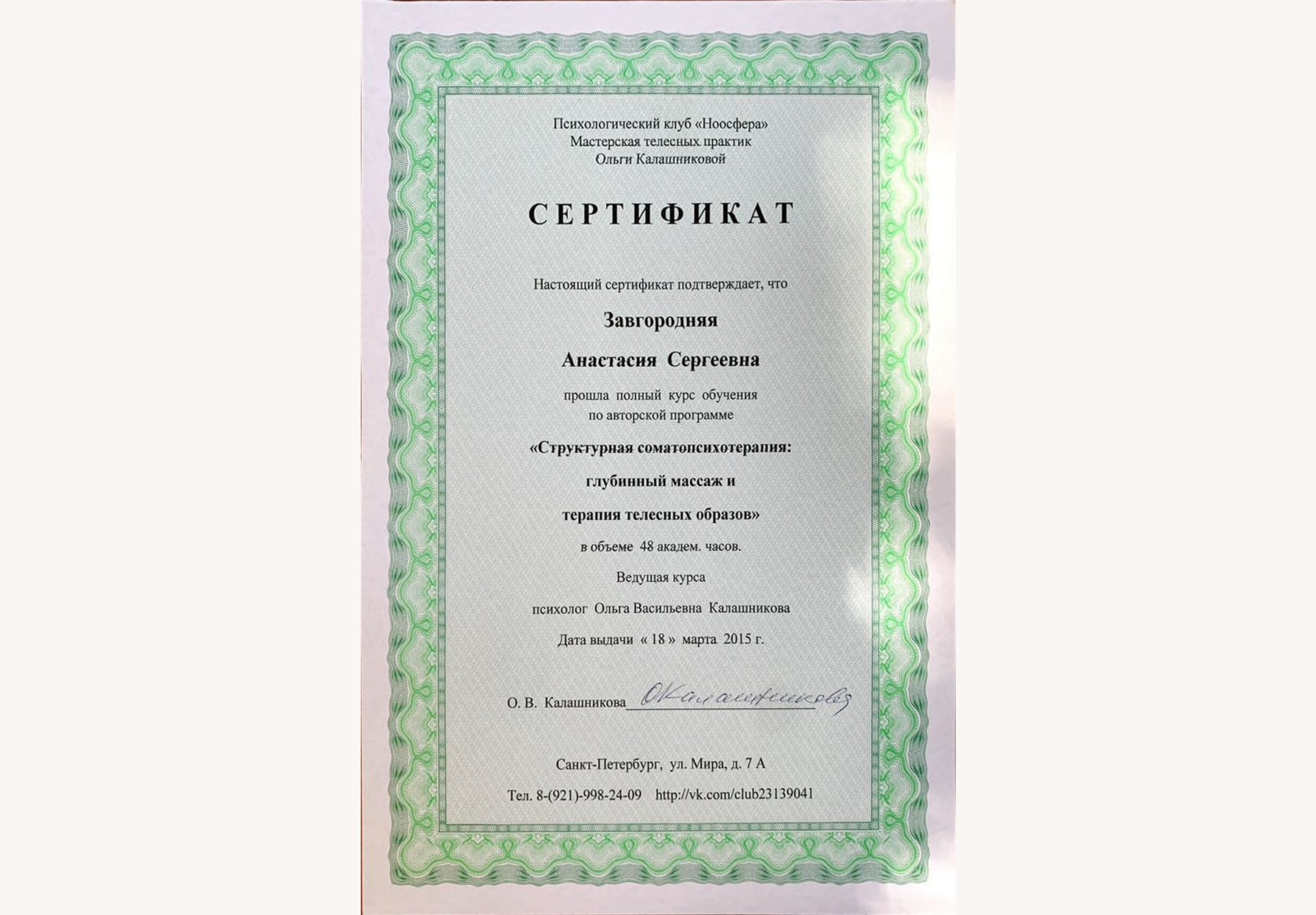 Психологический клуб «Ноосфера»
Мастерская телесных практик
Ольги Калашниковой

СЕРТИФИКАТ

Настоящий сертификат подтверждает, что

Завгородняя

Анастасия Сергеевна

прошла полный курс обучения
по авторской программе

«Структурная соматопсихотерапия:

глубинный массаж и

терапия телесных образов»

в объеме 48 академ. часов.

Ведущая курса

психолог Ольга Васильевна Калашникова

Дата выдачи « 18 » марта 2015 г.

О. В. Калашникова ОКалашникова

Санкт-Петербург, ул. Мира, д. 7 А

Тел. 8-(921)-998-24-09 http://vk.com/club23139041